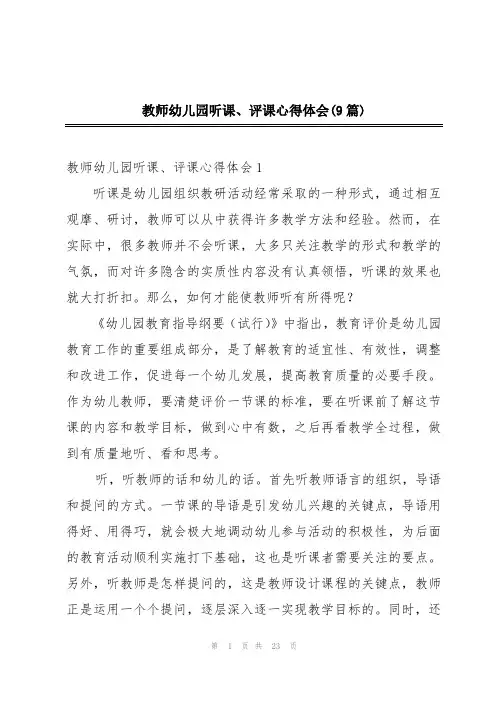 教师幼儿园听课、评课心得体会(9篇)

教师幼儿园听课、评课心得体会1

听课是幼儿园组织教研活动经常采取的一种形式，通过相互观摩、研讨，教师可以从中获得许多教学方法和经验。然而，在实际中，很多教师并不会听课，大多只关注教学的形式和教学的气氛，而对许多隐含的实质性内容没有认真领悟，听课的效果也就大打折扣。那么，如何才能使教师听有所得呢？

《幼儿园教育指导纲要（试行）》中指出，教育评价是幼儿园教育工作的重要组成部分，是了解教育的适宜性、有效性，调整和改进工作，促进每一个幼儿发展，提高教育质量的必要手段。作为幼儿教师，要清楚评价一节课的标准，要在听课前了解这节课的内容和教学目标，做到心中有数，之后再看教学全过程，做到有质量地听、看和思考。

听，听教师的话和幼儿的话。首先听教师语言的组织，导语和提问的方式。一节课的导语是引发幼儿兴趣的关键点，导语用得好、用得巧，就会极大地调动幼儿参与活动的积极性，为后面的教育活动顺利实施打下基础，这也是听课者需要关注的要点。另外，听教师是怎样提问的，这是教师设计课程的关键点，教师正是运用一个个提问，逐层深入逐一实现教学目标的。同时，还

第 1 页 共 23 页